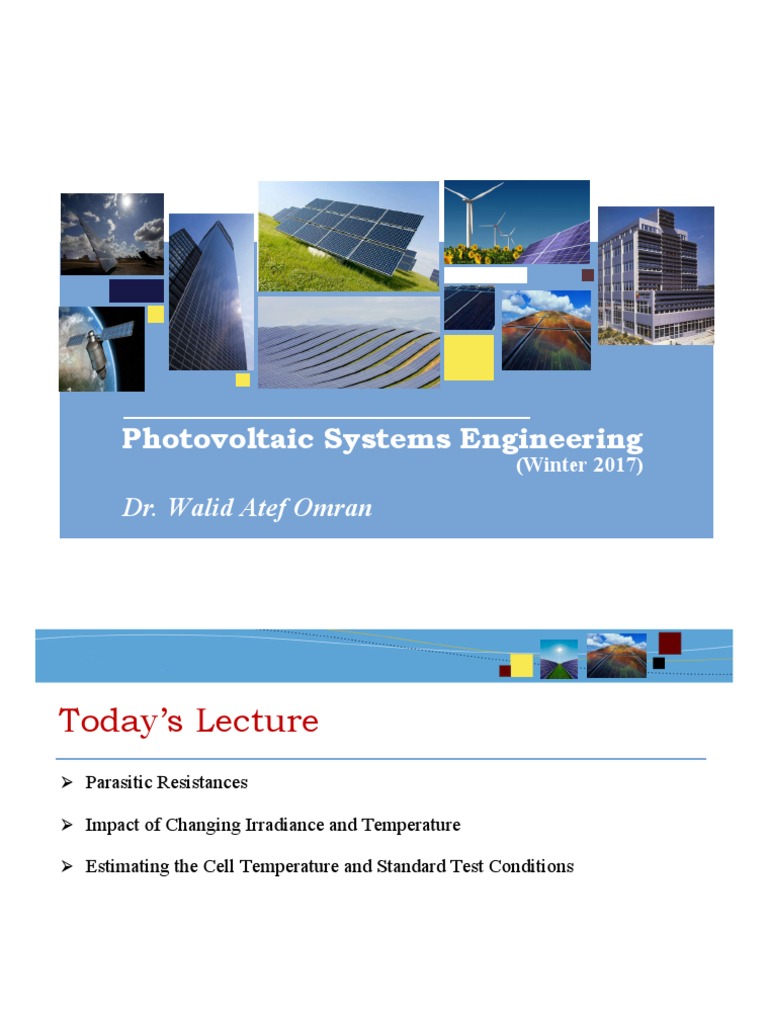 Photovoltaic Systems Engineering
(Winter 2017)

Dr. Walid Atef Omran

Today's Lecture

➢ Parasitic Resistances

➢ Impact of Changing Irradiance and Temperature

➢ Estimating the Cell Temperature and Standard Test Conditions